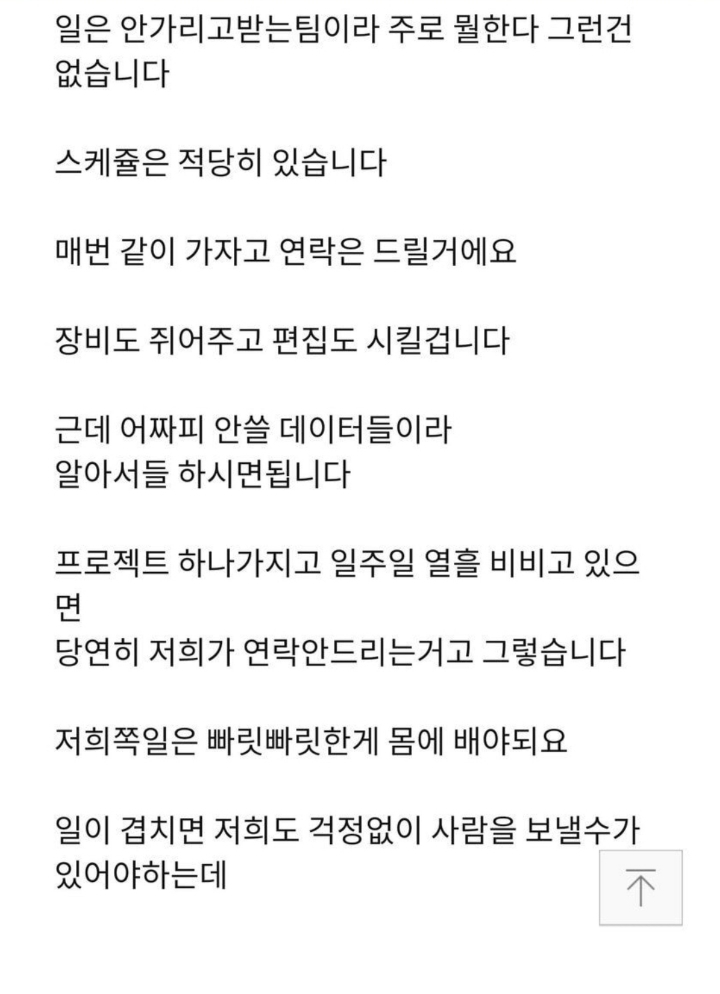 일은 안가리고받는팀이라 주로 뭘한다 그런건 없습니다

스케쥴은 적당히 있습니다

매번 같이 가자고 연락은 드릴거에요

장비도 쥐어주고 편집도 시킬겁니다

근데 어짜피 안쓸 데이터들이라
알아서들 하시면됩니다

프로젝트 하나가지고 일주일 열흘 비비고 있으면
당연히 저희가 연락안드리는거고 그렇습니다

저희쪽일은 빠릿빠릿한게 몸에 배야되요

일이 겹치면 저희도 걱정없이 사람을 보낼수가 있어야하는데